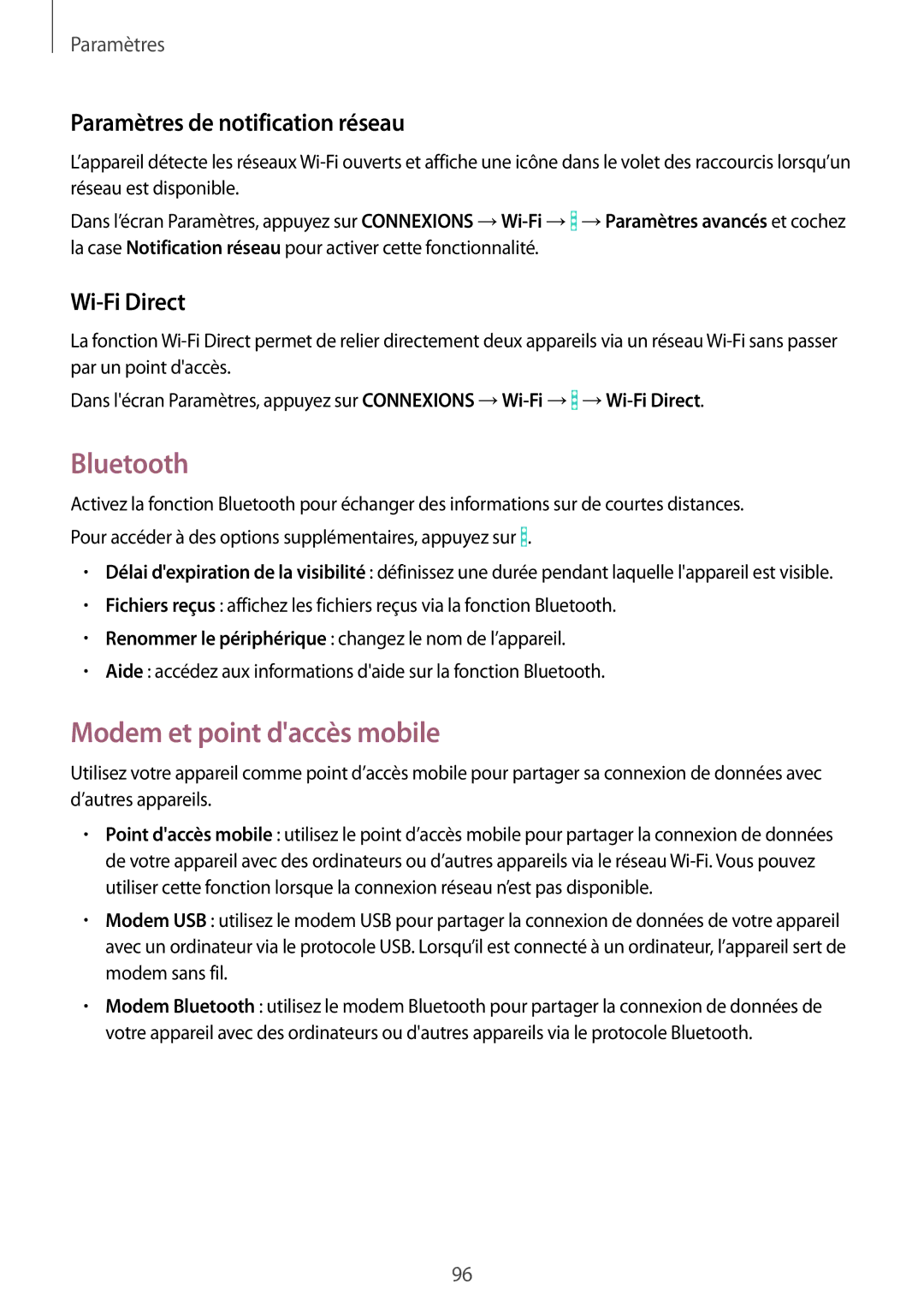 Paramètres

Paramètres de notification réseau

L’appareil détecte les réseaux Wi-Fi ouverts et affiche une icône dans le volet des raccourcis lorsqu’un réseau est disponible.

Dans l’écran Paramètres, appuyez sur CONNEXIONS → Wi-Fi → ⋮ → Paramètres avancés et cochez la case Notification réseau pour activer cette fonctionnalité.

Wi-Fi Direct

La fonction Wi-Fi Direct permet de relier directement deux appareils via un réseau Wi-Fi sans passer par un point d'accès.

Dans l'écran Paramètres, appuyez sur CONNEXIONS → Wi-Fi → ⋮ → Wi-Fi Direct.

Bluetooth

Activez la fonction Bluetooth pour échanger des informations sur de courtes distances.

Pour accéder à des options supplémentaires, appuyez sur ⋮.

• Délai d'expiration de la visibilité : définissez une durée pendant laquelle l'appareil est visible.
• Fichiers reçus : affichez les fichiers reçus via la fonction Bluetooth.
• Renommer le périphérique : changez le nom de l’appareil.
• Aide : accédez aux informations d'aide sur la fonction Bluetooth.

Modem et point d'accès mobile

Utilisez votre appareil comme point d’accès mobile pour partager sa connexion de données avec d’autres appareils.

• Point d'accès mobile : utilisez le point d’accès mobile pour partager la connexion de données de votre appareil avec des ordinateurs ou d’autres appareils via le réseau Wi-Fi. Vous pouvez utiliser cette fonction lorsque la connexion réseau n’est pas disponible.
• Modem USB : utilisez le modem USB pour partager la connexion de données de votre appareil avec un ordinateur via le protocole USB. Lorsqu’il est connecté à un ordinateur, l’appareil sert de modem sans fil.
• Modem Bluetooth : utilisez le modem Bluetooth pour partager la connexion de données de votre appareil avec des ordinateurs ou d'autres appareils via le protocole Bluetooth.

96